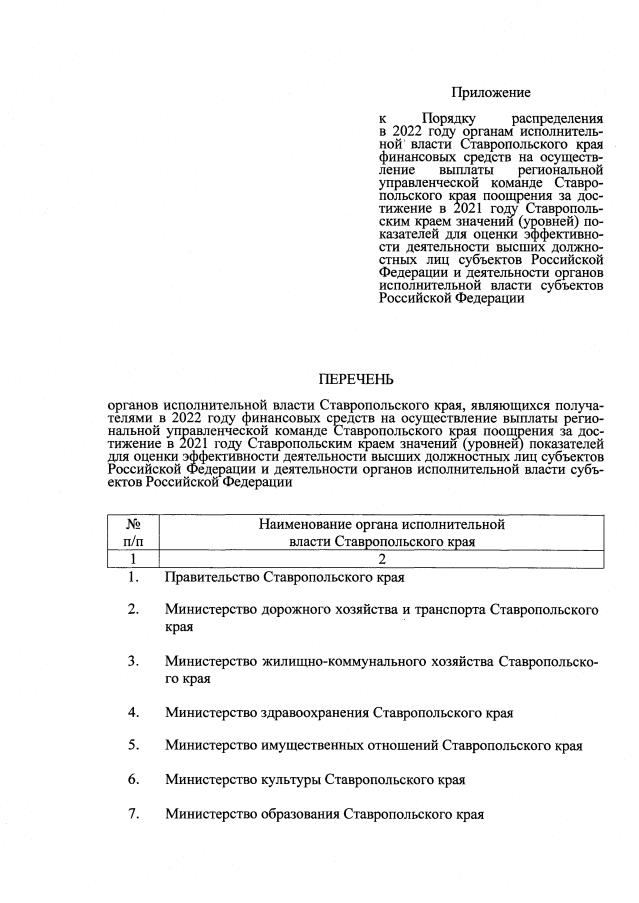 Приложение

к Порядку распределения в 2022 году органам исполнительной власти Ставропольского края финансовых средств на осуществление выплаты региональной управленческой команде Ставропольского края поощрения за достижение в 2021 году Ставропольским краем значений (уровней) показателей для оценки эффективности деятельности высших должностных лиц субъектов Российской Федерации и деятельности органов исполнительной власти субъектов Российской Федерации

ПЕРЕЧЕНЬ

органов исполнительной власти Ставропольского края, являющихся получателями в 2022 году финансовых средств на осуществление выплаты региональной управленческой команде Ставропольского края поощрения за достижение в 2021 году Ставропольским краем значений (уровней) показателей для оценки эффективности деятельности высших должностных лиц субъектов Российской Федерации и деятельности органов исполнительной власти субъектов Российской Федерации

| № п/п | Наименование органа исполнительной власти Ставропольского края |
|---|---|
| 1 | 2 |
| 1. | Правительство Ставропольского края |
| 2. | Министерство дорожного хозяйства и транспорта Ставропольского края |
| 3. | Министерство жилищно-коммунального хозяйства Ставропольского края |
| 4. | Министерство здравоохранения Ставропольского края |
| 5. | Министерство имущественных отношений Ставропольского края |
| 6. | Министерство культуры Ставропольского края |
| 7. | Министерство образования Ставропольского края |